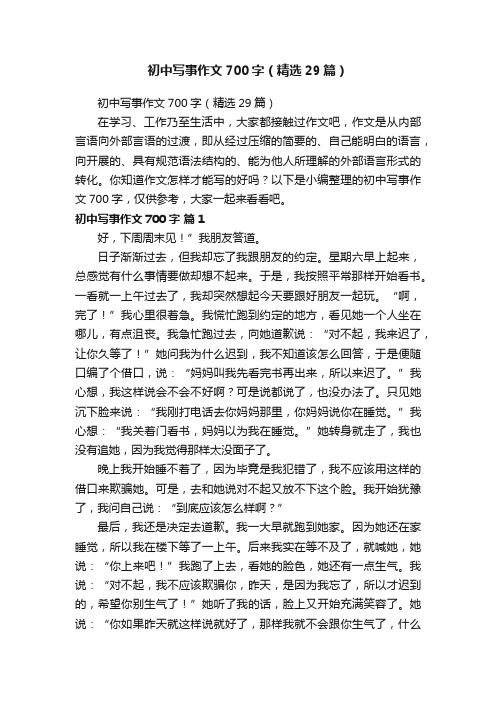 初中写事作文700字（精选29篇）

初中写事作文700字（精选29篇）

在学习、工作乃至生活中，大家都接触过作文吧，作文是从内部言语向外部言语的过渡，即从经过压缩的简要的、自己能明白的语言，向开展的、具有规范语法结构的、能为他人所理解的外部语言形式的转化。你知道作文怎样才能写的好吗？以下是小编整理的初中写事作文700字，仅供参考，大家一起来看看吧。

初中写事作文700字 篇1

好，下周周末见！”我朋友答道。

日子渐渐过去，但我却忘了我跟朋友的约定。星期六早上起来，总感觉有什么事情要做却想不起来。于是，我按照平常那样开始看书。一看就一上午过去了，我却突然想起今天要跟好朋友一起玩。“啊，完了！”我心里很着急。我慌忙跑到约定的地方，看见她一个人坐在哪儿，有点沮丧。我急忙跑过去，向她道歉说：“对不起，我来迟了，让你久等了！”她问我为什么迟到，我不知道该怎么回答，于是便随口编了个借口，说：“妈妈叫我先看完书再出来，所以来迟了。”我心想，我这样说会不会不好啊？可是说都说了，也没办法了。只见她沉下脸来说：“我刚打电话去你妈妈那里，你妈妈说你在睡觉。”我心想：“我关着门看书，妈妈以为我在睡觉。”她转身就走了，我也没有追她，因为我觉得那样太没面子了。

晚上我开始睡不着了，因为毕竟是我犯错了，我不应该用这样的借口来欺骗她。可是，去和她说对不起又放不下这个脸。我开始犹豫了，我问自己说：“到底应该怎么样啊？”

最后，我还是决定去道歉。我一大早就跑到她家。因为她还在家睡觉，所以我在楼下等了一上午。后来我实在等不及了，就喊她，她说：“你上来吧！”我跑了上去，看她的脸色，她还有一点生气。我说：“对不起，我不应该欺骗你，昨天，是因为我忘了，所以才迟到的，希望你别生气了！”她听了我的话，脸上又开始充满笑容了。她说：“你如果昨天就这样说就好了，那样我就不会跟你生气了，什么